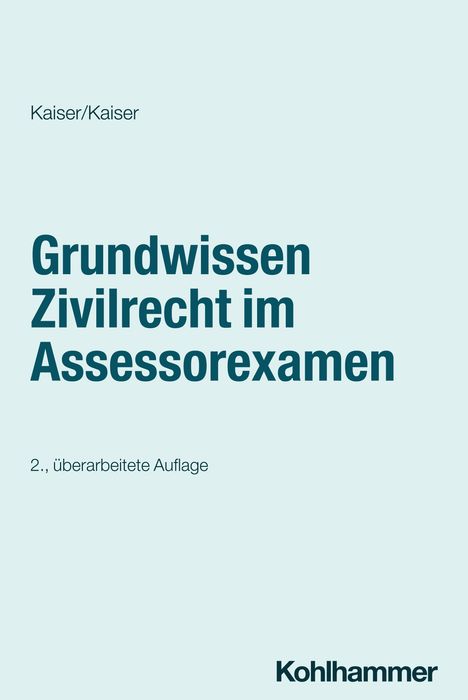 Kaiser/Kaiser

Grundwissen Zivilrecht im Assessorexamen

2., überarbeitete Auflage

Kohlhammer